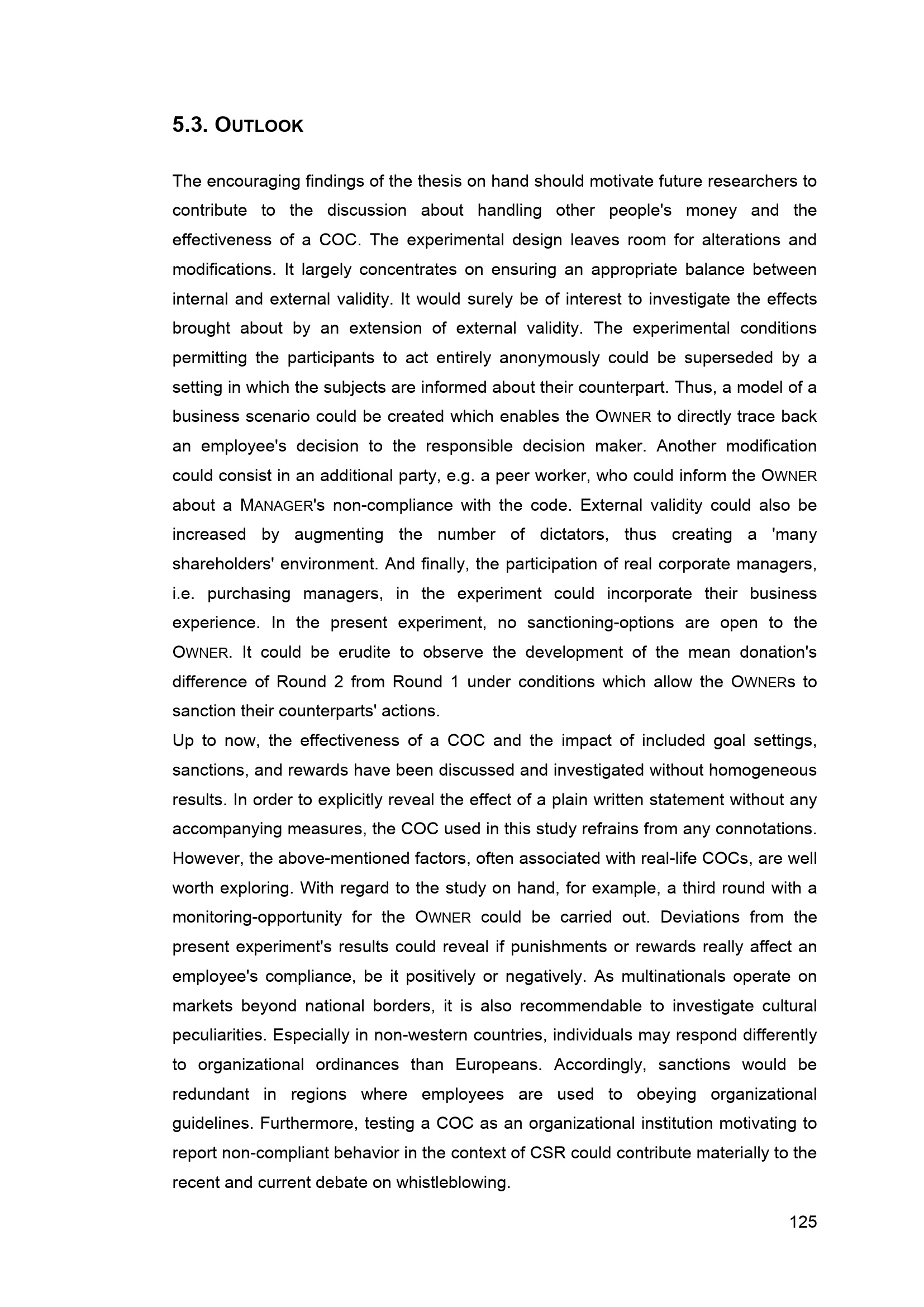 5.3. OUTLOOK

The encouraging findings of the thesis on hand should motivate future researchers to contribute to the discussion about handling other people's money and the effectiveness of a COC. The experimental design leaves room for alterations and modifications. It largely concentrates on ensuring an appropriate balance between internal and external validity. It would surely be of interest to investigate the effects brought about by an extension of external validity. The experimental conditions permitting the participants to act entirely anonymously could be superseded by a setting in which the subjects are informed about their counterpart. Thus, a model of a business scenario could be created which enables the OWNER to directly trace back an employee's decision to the responsible decision maker. Another modification could consist in an additional party, e.g. a peer worker, who could inform the OWNER about a MANAGER's non-compliance with the code. External validity could also be increased by augmenting the number of dictators, thus creating a 'many shareholders' environment. And finally, the participation of real corporate managers, i.e. purchasing managers, in the experiment could incorporate their business experience. In the present experiment, no sanctioning-options are open to the OWNER. It could be erudite to observe the development of the mean donation's difference of Round 2 from Round 1 under conditions which allow the OWNERs to sanction their counterparts' actions.
Up to now, the effectiveness of a COC and the impact of included goal settings, sanctions, and rewards have been discussed and investigated without homogeneous results. In order to explicitly reveal the effect of a plain written statement without any accompanying measures, the COC used in this study refrains from any connotations. However, the above-mentioned factors, often associated with real-life COCs, are well worth exploring. With regard to the study on hand, for example, a third round with a monitoring-opportunity for the OWNER could be carried out. Deviations from the present experiment's results could reveal if punishments or rewards really affect an employee's compliance, be it positively or negatively. As multinationals operate on markets beyond national borders, it is also recommendable to investigate cultural peculiarities. Especially in non-western countries, individuals may respond differently to organizational ordinances than Europeans. Accordingly, sanctions would be redundant in regions where employees are used to obeying organizational guidelines. Furthermore, testing a COC as an organizational institution motivating to report non-compliant behavior in the context of CSR could contribute materially to the recent and current debate on whistleblowing.

125